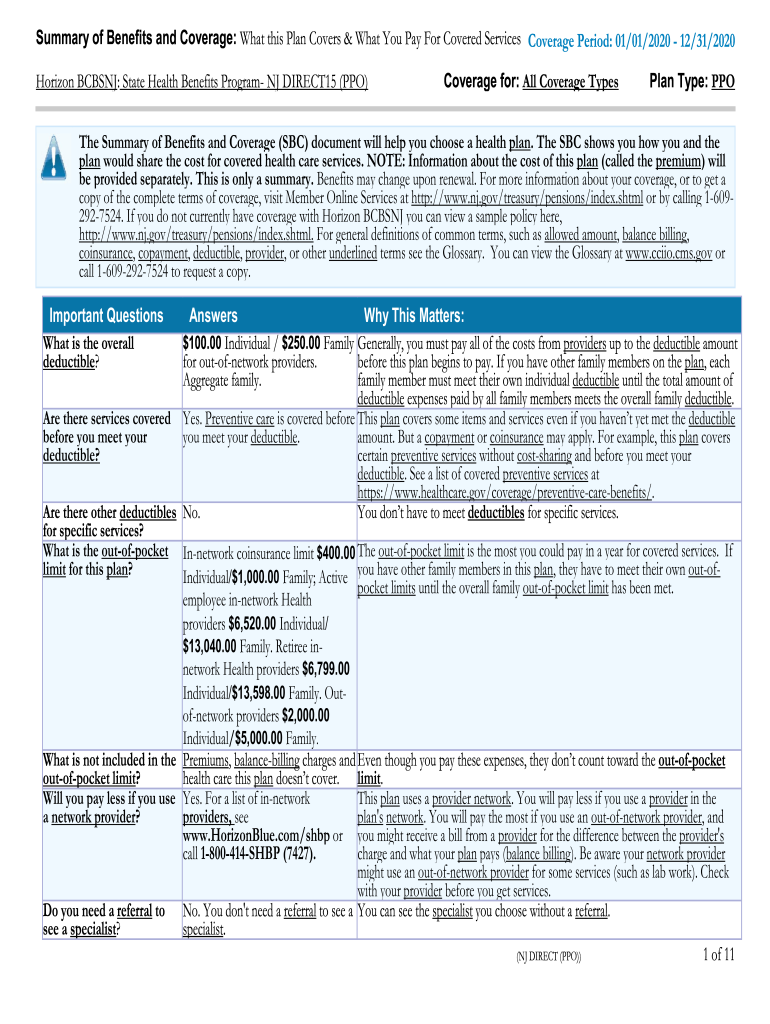 Summary of Benefits and Coverage: What this Plan Covers & What You Pay For Covered Services Coverage Period: 01/01/2020 - 12/31/2020

Horizon BCBSNJ: State Health Benefits Program- NJ DIRECT15 (PPO) Coverage for: All Coverage Types Plan Type: PPO

The Summary of Benefits and Coverage (SBC) document will help you choose a health plan. The SBC shows you how you and the plan would share the cost for covered health care services. NOTE: Information about the cost of this plan (called the premium) will be provided separately. This is only a summary. Benefits may change upon renewal. For more information about your coverage, or to get a copy of the complete terms of coverage, visit Member Online Services at http://www.nj.gov/treasury/pensions/index.shtml or by calling 1-609-292-7524. If you do not currently have coverage with Horizon BCBSNJ you can view a sample policy here, http://www.nj.gov/treasury/pensions/index.shtml. For general definitions of common terms, such as allowed amount, balance billing, coinsurance, copayment, deductible, provider, or other underlined terms see the Glossary. You can view the Glossary at www.cciio.cms.gov or call 1-609-292-7524 to request a copy.

| Important Questions | Answers | Why This Matters: |
|---|---|---|
| What is the overall deductible? | $100.00 Individual / $250.00 Family for out-of-network providers. Aggregate family. | Generally, you must pay all of the costs from providers up to the deductible amount before this plan begins to pay. If you have other family members on the plan, each family member must meet their own individual deductible until the total amount of deductible expenses paid by all family members meets the overall family deductible. |
| Are there services covered before you meet your deductible? | Yes. Preventive care is covered before you meet your deductible. | This plan covers some items and services even if you haven't yet met the deductible amount. But a copayment or coinsurance may apply. For example, this plan covers certain preventive services without cost-sharing and before you meet your deductible. See a list of covered preventive services at https://www.healthcare.gov/coverage/preventive-care-benefits/. |
| Are there other deductibles for specific services? | No. | You don't have to meet deductibles for specific services. |
| What is the out-of-pocket limit for this plan? | In-network coinsurance limit $400.00 Individual/$1,000.00 Family; Active employee in-network Health providers $6,520.00 Individual/ $13,040.00 Family. Retiree in-network Health providers $6,799.00 Individual/$13,598.00 Family. Out-of-network providers $2,000.00 Individual/$5,000.00 Family. | The out-of-pocket limit is the most you could pay in a year for covered services. If you have other family members in this plan, they have to meet their own out-of-pocket limits until the overall family out-of-pocket limit has been met. |
| What is not included in the out-of-pocket limit? | Premiums, balance-billing charges and health care this plan doesn't cover. | Even though you pay these expenses, they don't count toward the out-of-pocket limit. |
| Will you pay less if you use a network provider? | Yes. For a list of in-network providers, see www.HorizonBlue.com/shbp or call 1-800-414-SHBP (7427). | This plan uses a provider network. You will pay less if you use a provider in the plan's network. You will pay the most if you use an out-of-network provider, and you might receive a bill from a provider for the difference between the provider's charge and what your plan pays (balance billing). Be aware your network provider might use an out-of-network provider for some services (such as lab work). Check with your provider before you get services. |
| Do you need a referral to see a specialist? | No. You don't need a referral to see a specialist. | You can see the specialist you choose without a referral. |

(NJ DIRECT (PPO)) 1 of 11